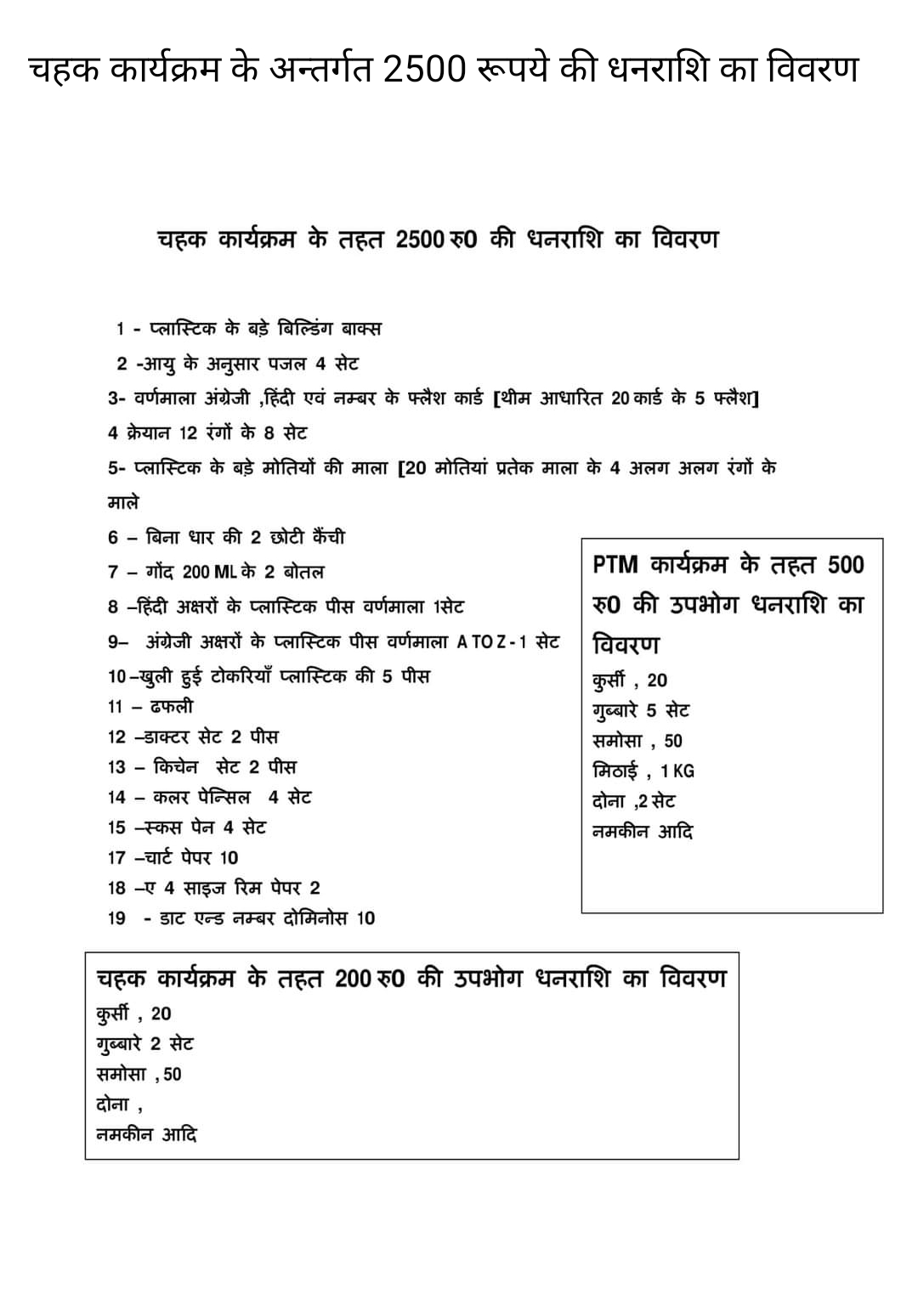 चहक कार्यक्रम के अन्तर्गत 2500 रूपये की धनराशि का विवरण

चहक कार्यक्रम के तहत 2500 रु0 की धनराशि का विवरण

1 - प्लास्टिक के बड़े बिल्डिंग बाक्स
2 -आयु के अनुसार पजल 4 सेट
3- वर्णमाला अंग्रेजी ,हिंदी एवं नम्बर के फ्लैश कार्ड [थीम आधारित 20 कार्ड के 5 फ्लैश]
4 क्रेयान 12 रंगों के 8 सेट
5- प्लास्टिक के बड़े मोतियों की माला [20 मोतियां प्रतेक माला के 4 अलग अलग रंगों के माले
6 – बिना धार की 2 छोटी कैंची
7 – गोंद 200 ML के 2 बोतल
8 –हिंदी अक्षरों के प्लास्टिक पीस वर्णमाला 1सेट
9– अंग्रेजी अक्षरों के प्लास्टिक पीस वर्णमाला A TO Z - 1 सेट
10 –खुली हुई टोकरियाँ प्लास्टिक की 5 पीस
11 – ढफली
12 –डाक्टर सेट 2 पीस
13 – किचेन सेट 2 पीस
14 – कलर पेन्सिल 4 सेट
15 –स्कस पेन 4 सेट
17 –चार्ट पेपर 10
18 –ए 4 साइज रिम पेपर 2
19 - डाट एन्ड नम्बर दोमिनोस 10

PTM कार्यक्रम के तहत 500 रु0 की उपभोग धनराशि का विवरण
कुर्सी , 20
गुब्बारे 5 सेट
समोसा , 50
मिठाई , 1 KG
दोना ,2 सेट
नमकीन आदि

चहक कार्यक्रम के तहत 200 रु0 की उपभोग धनराशि का विवरण
कुर्सी , 20
गुब्बारे 2 सेट
समोसा , 50
दोना ,
नमकीन आदि